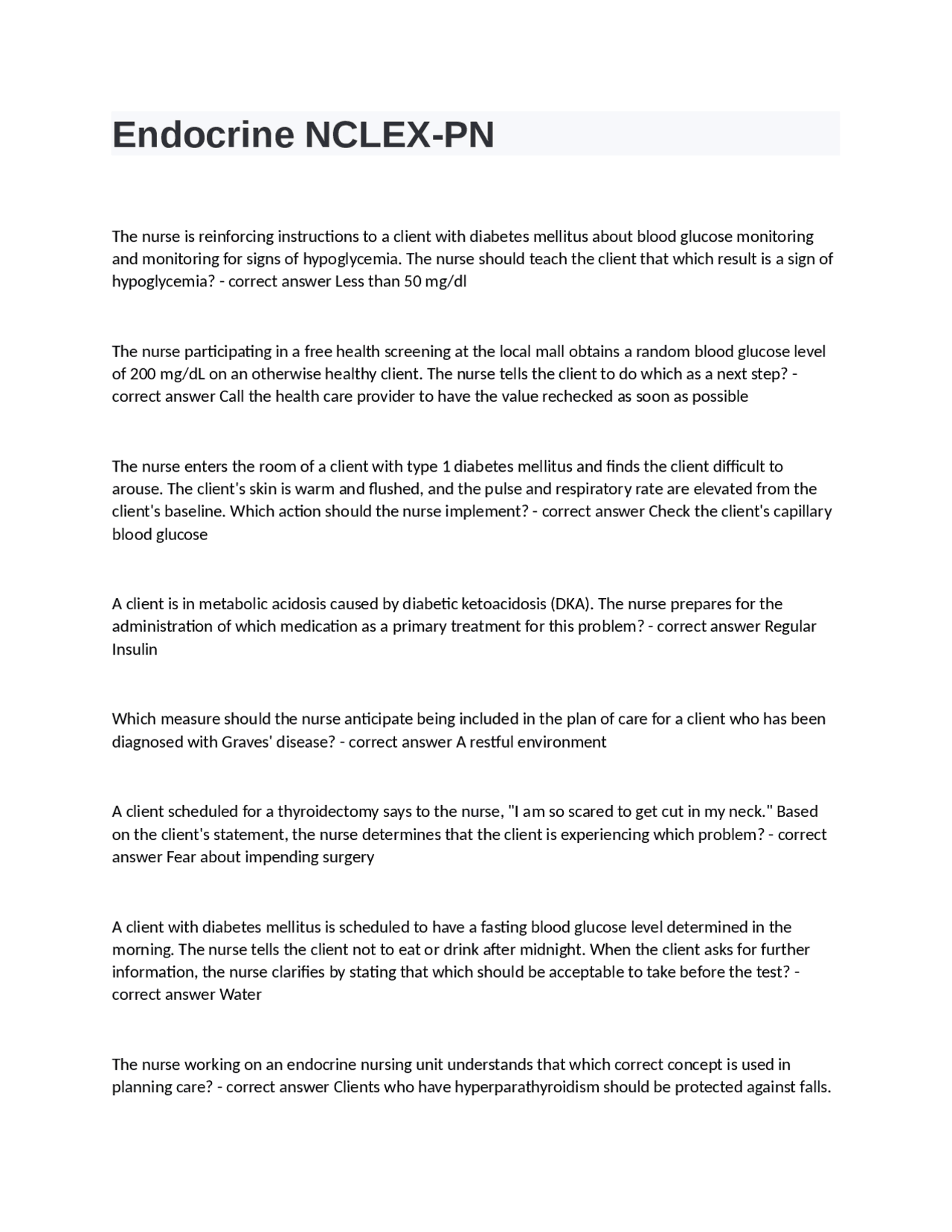 Endocrine NCLEX-PN

The nurse is reinforcing instructions to a client with diabetes mellitus about blood glucose monitoring and monitoring for signs of hypoglycemia. The nurse should teach the client that which result is a sign of hypoglycemia? - correct answer Less than 50 mg/dl

The nurse participating in a free health screening at the local mall obtains a random blood glucose level of 200 mg/dL on an otherwise healthy client. The nurse tells the client to do which as a next step? - correct answer Call the health care provider to have the value rechecked as soon as possible

The nurse enters the room of a client with type 1 diabetes mellitus and finds the client difficult to arouse. The client's skin is warm and flushed, and the pulse and respiratory rate are elevated from the client's baseline. Which action should the nurse implement? - correct answer Check the client's capillary blood glucose

A client is in metabolic acidosis caused by diabetic ketoacidosis (DKA). The nurse prepares for the administration of which medication as a primary treatment for this problem? - correct answer Regular Insulin

Which measure should the nurse anticipate being included in the plan of care for a client who has been diagnosed with Graves' disease? - correct answer A restful environment

A client scheduled for a thyroidectomy says to the nurse, "I am so scared to get cut in my neck." Based on the client's statement, the nurse determines that the client is experiencing which problem? - correct answer Fear about impending surgery

A client with diabetes mellitus is scheduled to have a fasting blood glucose level determined in the morning. The nurse tells the client not to eat or drink after midnight. When the client asks for further information, the nurse clarifies by stating that which should be acceptable to take before the test? - correct answer Water

The nurse working on an endocrine nursing unit understands that which correct concept is used in planning care? - correct answer Clients who have hyperparathyroidism should be protected against falls.